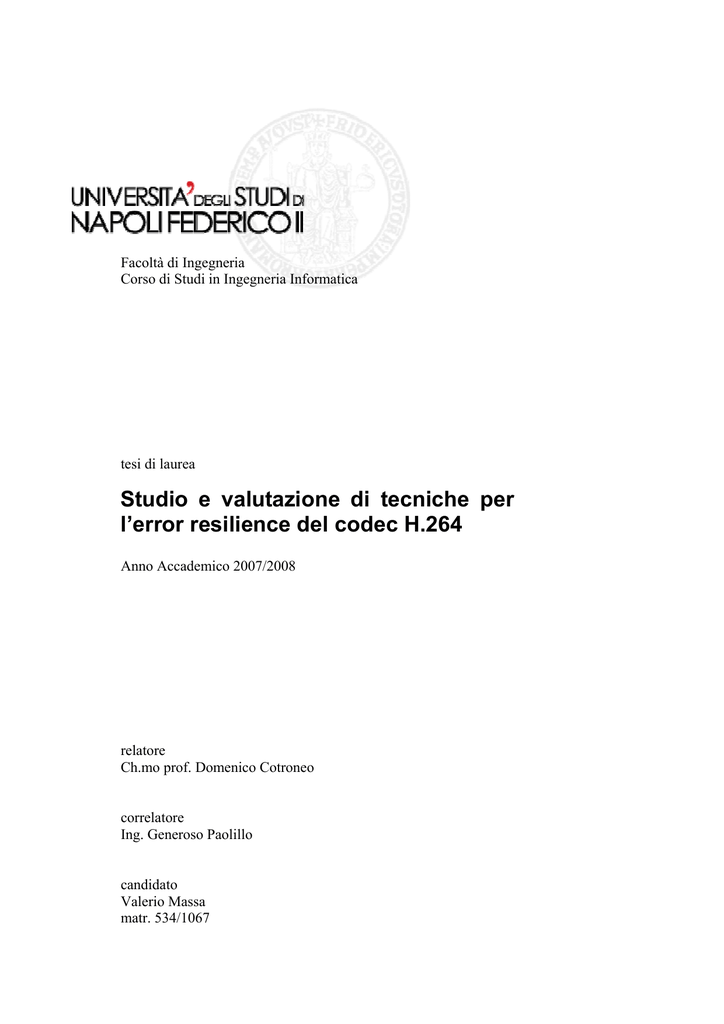 UNIVERSITA' DEGLI STUDI DI NAPOLI FEDERICO II

Facoltà di Ingegneria
Corso di Studi in Ingegneria Informatica

tesi di laurea

Studio e valutazione di tecniche per l'error resilience del codec H.264

Anno Accademico 2007/2008

relatore
Ch.mo prof. Domenico Cotroneo

correlatore
Ing. Generoso Paolillo

candidato
Valerio Massa
matr. 534/1067